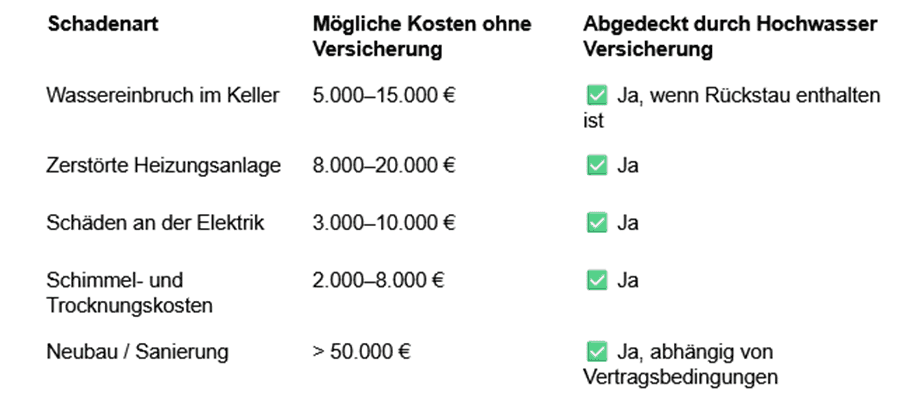 | Schadenart | Mögliche Kosten ohne Versicherung | Abgedeckt durch Hochwasser Versicherung |
|---|---|---|
| Wassereinbruch im Keller | 5.000–15.000 € | ☑ Ja, wenn Rückstau enthalten ist |
| Zerstörte Heizungsanlage | 8.000–20.000 € | ☑ Ja |
| Schäden an der Elektrik | 3.000–10.000 € | ☑ Ja |
| Schimmel- und Trocknungskosten | 2.000–8.000 € | ☑ Ja |
| Neubau / Sanierung | > 50.000 € | ☑ Ja, abhängig von Vertragsbedingungen |